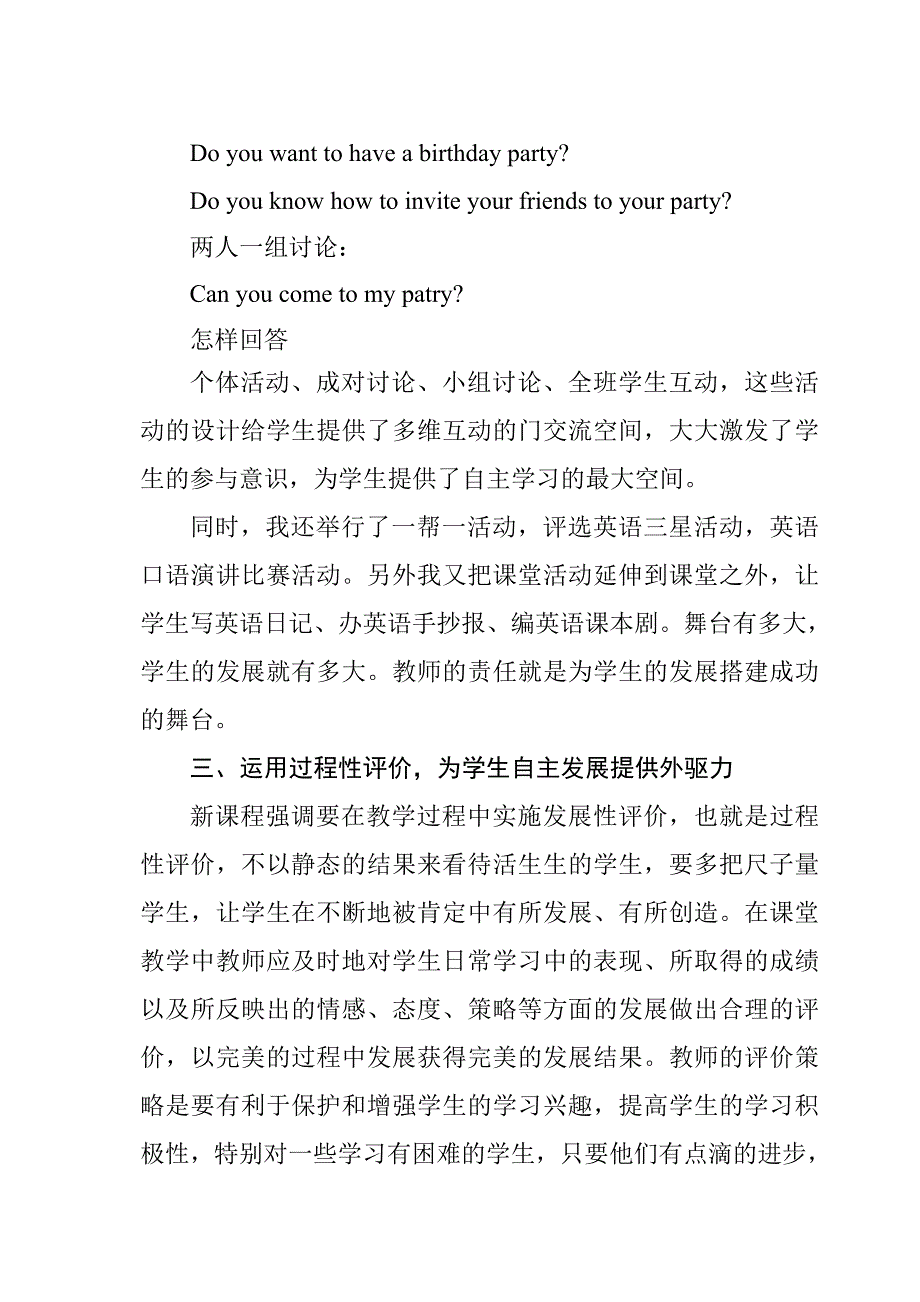 Do you want to have a birthday party?

Do you know how to invite your friends to your party?

两人一组讨论：

Can you come to my patry?

怎样回答

个体活动、成对讨论、小组讨论、全班学生互动，这些活动的设计给学生提供了多维互动的门交流空间，大大激发了学生的参与意识，为学生提供了自主学习的最大空间。

同时，我还举行了一帮一活动，评选英语三星活动，英语口语演讲比赛活动。另外我又把课堂活动延伸到课堂之外，让学生写英语日记、办英语手抄报、编英语课本剧。舞台有多大，学生的发展就有多大。教师的责任就是为学生的发展搭建成功的舞台。

三、运用过程性评价，为学生自主发展提供外驱力

新课程强调要在教学过程中实施发展性评价，也就是过程性评价，不以静态的结果来看待活生生的学生，要多把尺子量学生，让学生在不断地被肯定中有所发展、有所创造。在课堂教学中教师应及时地对学生日常学习中的表现、所取得的成绩以及所反映出的情感、态度、策略等方面的发展做出合理的评价，以完美的过程中发展获得完美的发展结果。教师的评价策略是要有利于保护和增强学生的学习兴趣，提高学生的学习积极性，特别对一些学习有困难的学生，只要他们有点滴的进步，